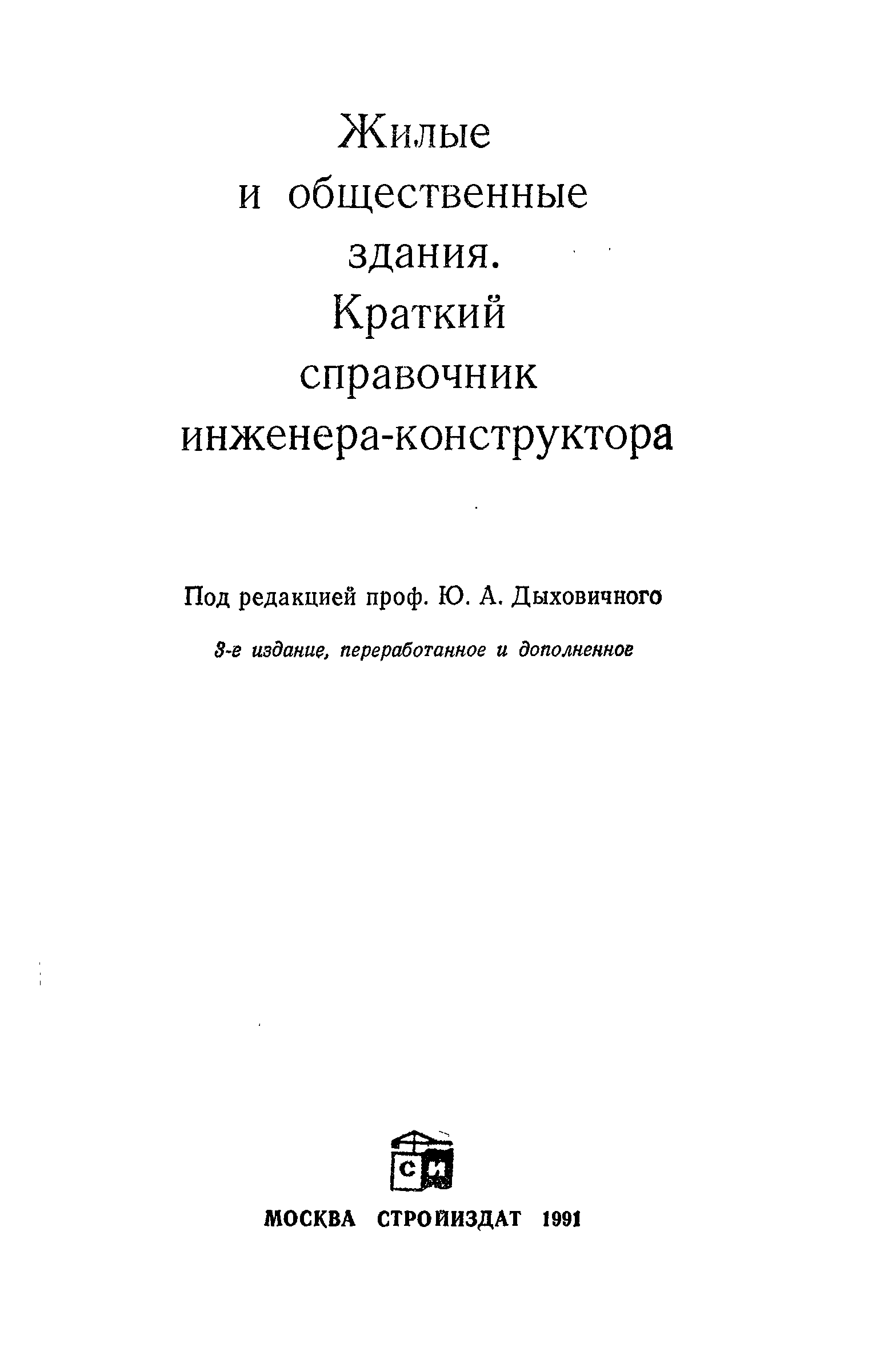 Жилые
и общественные
здания.
Краткий
справочник
инженера-конструктора

Под редакцией проф. Ю. А. Дыховичного

3-е издание, переработанное и дополненное

СИ

МОСКВА СТРОЙИЗДАТ 1991